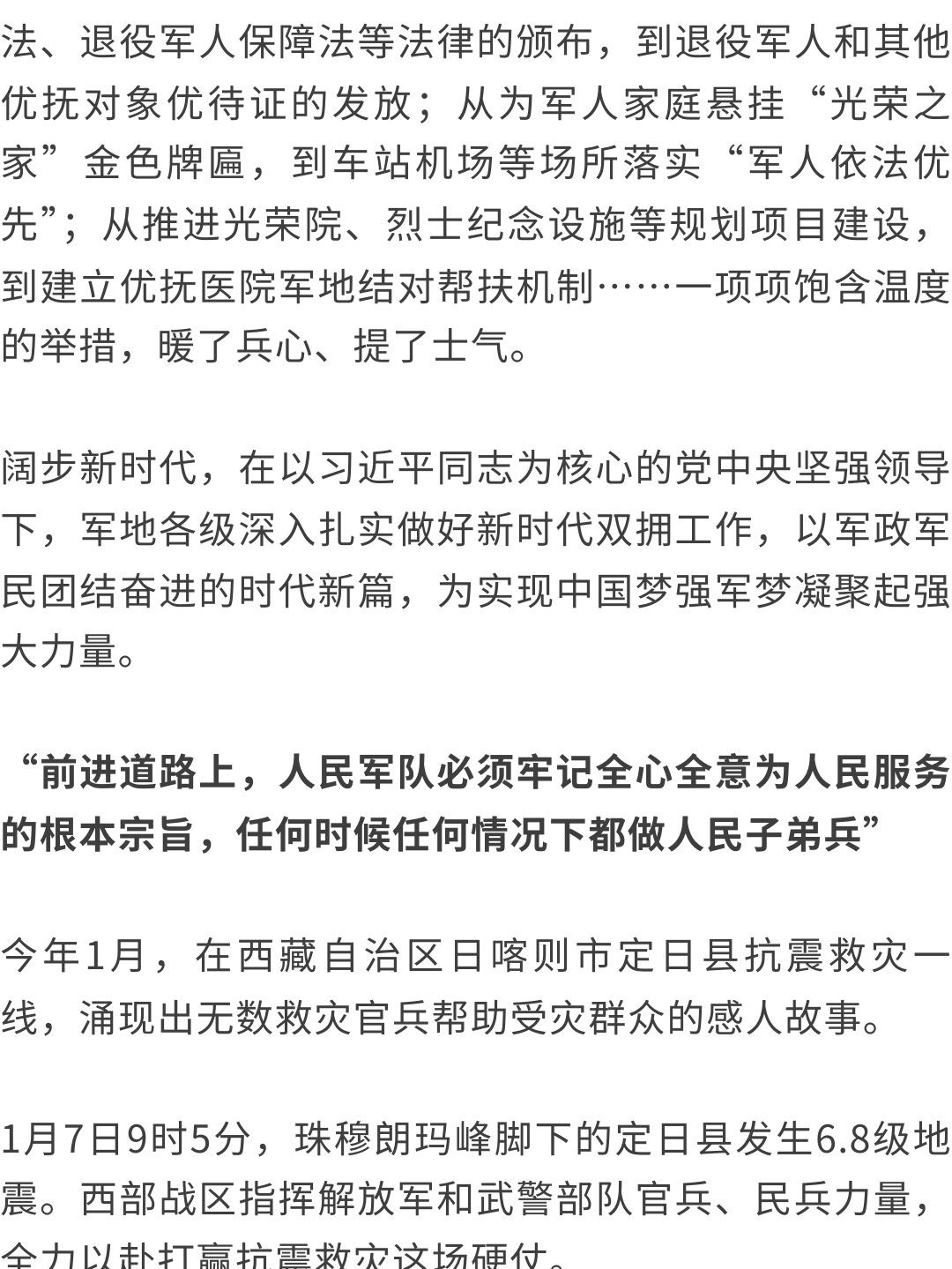 法、退役军人保障法等法律的颁布，到退役军人和其他优抚对象优待证的发放；从为军人家庭悬挂“光荣之家”金色牌匾，到车站机场等场所落实“军人依法优先”；从推进光荣院、烈士纪念设施等规划项目建设，到建立优抚医院军地结对帮扶机制……一项项饱含温度的举措，暖了兵心、提了士气。

阔步新时代，在以习近平同志为核心的党中央坚强领导下，军地各级深入扎实做好新时代双拥工作，以军政军民团结奋进的时代新篇，为实现中国梦强军梦凝聚起强大力量。

“前进道路上，人民军队必须牢记全心全意为人民服务的根本宗旨，任何时候任何情况下都做人民子弟兵”

今年1月，在西藏自治区日喀则市定日县抗震救灾一线，涌现出无数救灾官兵帮助受灾群众的感人故事。

1月7日9时5分，珠穆朗玛峰脚下的定日县发生6.8级地震。西部战区指挥解放军和武警部队官兵、民兵力量，全力以赴打赢抗震救灾这场硬仗。